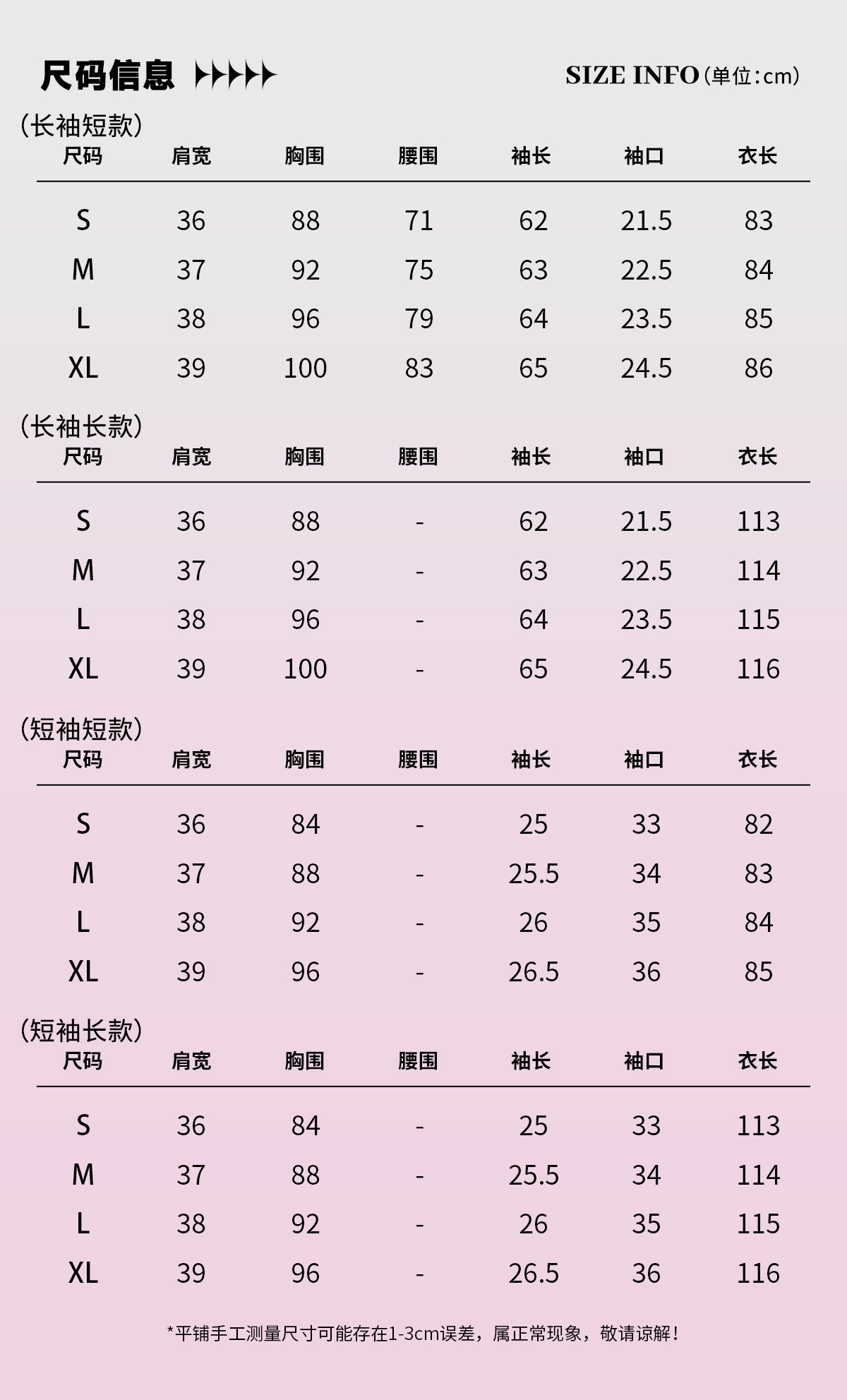 尺码信息

SIZE INFO（单位：cm）

（长袖短款）

| 尺码 | 肩宽 | 胸围 | 腰围 | 袖长 | 袖口 | 衣长 |
|---|---|---|---|---|---|---|
| S | 36 | 88 | 71 | 62 | 21.5 | 83 |
| M | 37 | 92 | 75 | 63 | 22.5 | 84 |
| L | 38 | 96 | 79 | 64 | 23.5 | 85 |
| XL | 39 | 100 | 83 | 65 | 24.5 | 86 |

（长袖长款）

| 尺码 | 肩宽 | 胸围 | 腰围 | 袖长 | 袖口 | 衣长 |
|---|---|---|---|---|---|---|
| S | 36 | 88 | - | 62 | 21.5 | 113 |
| M | 37 | 92 | - | 63 | 22.5 | 114 |
| L | 38 | 96 | - | 64 | 23.5 | 115 |
| XL | 39 | 100 | - | 65 | 24.5 | 116 |

（短袖短款）

| 尺码 | 肩宽 | 胸围 | 腰围 | 袖长 | 袖口 | 衣长 |
|---|---|---|---|---|---|---|
| S | 36 | 84 | - | 25 | 33 | 82 |
| M | 37 | 88 | - | 25.5 | 34 | 83 |
| L | 38 | 92 | - | 26 | 35 | 84 |
| XL | 39 | 96 | - | 26.5 | 36 | 85 |

（短袖长款）

| 尺码 | 肩宽 | 胸围 | 腰围 | 袖长 | 袖口 | 衣长 |
|---|---|---|---|---|---|---|
| S | 36 | 84 | - | 25 | 33 | 113 |
| M | 37 | 88 | - | 25.5 | 34 | 114 |
| L | 38 | 92 | - | 26 | 35 | 115 |
| XL | 39 | 96 | - | 26.5 | 36 | 116 |

*平铺手工测量尺寸可能存在1-3cm误差，属正常现象，敬请谅解！